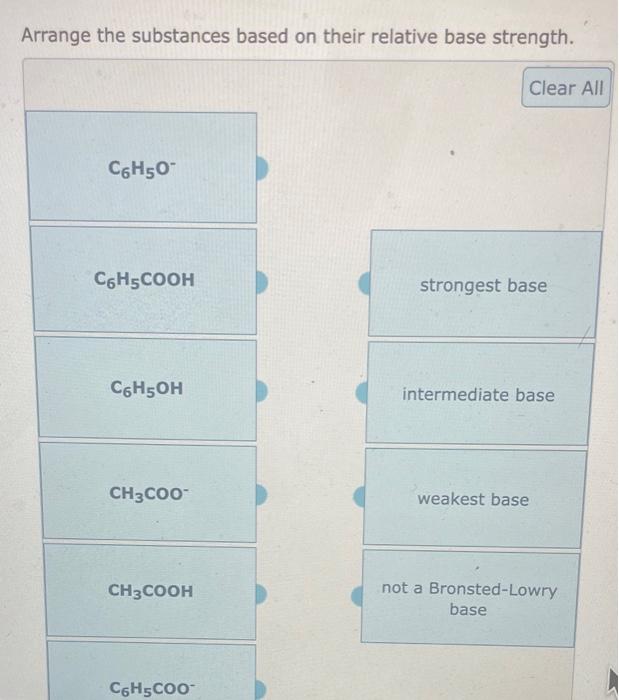 Arrange the substances based on their relative base strength.

Clear All

$C_6H_5O^-$

$C_6H_5COOH$

$C_6H_5OH$

$CH_3COO^-$

$CH_3COOH$

$C_6H_5COO^-$

strongest base

intermediate base

weakest base

not a Bronsted-Lowry base